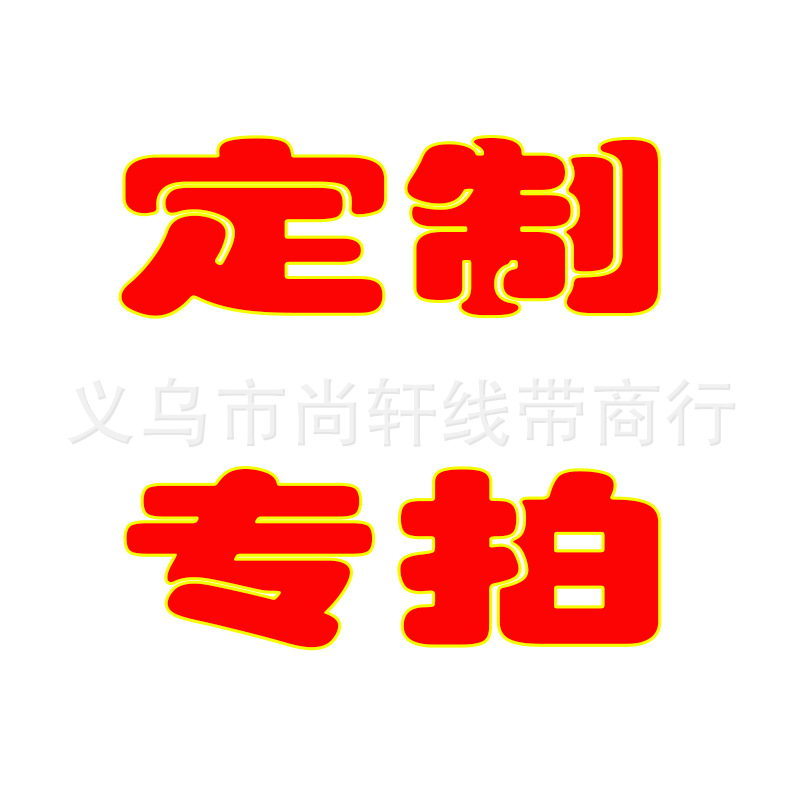 定制

义乌市尚轩线带商行

专拍